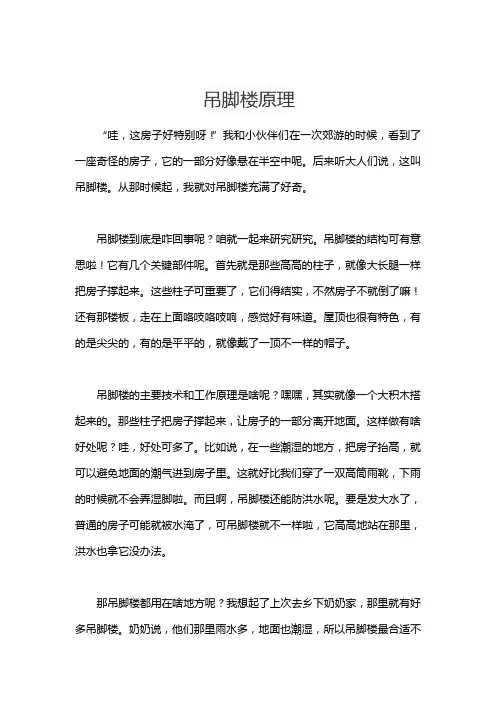 吊脚楼原理

“哇，这房子好特别呀！”我和小伙伴们在一次郊游的时候，看到了一座奇怪的房子，它的一部分好像悬在半空中呢。后来听大人们说，这叫吊脚楼。从那时候起，我就对吊脚楼充满了好奇。

吊脚楼到底是咋回事呢？咱就一起来研究研究。吊脚楼的结构可有意思啦！它有几个关键部件呢。首先就是那些高高的柱子，就像大长腿一样把房子撑起来。这些柱子可重要了，它们得结实，不然房子不就倒了嘛！还有那楼板，走在上面咯吱咯吱响，感觉好有味道。屋顶也很有特色，有的是尖尖的，有的是平平的，就像戴了一顶不一样的帽子。

吊脚楼的主要技术和工作原理是啥呢？嘿嘿，其实就像一个大积木搭起来的。那些柱子把房子撑起来，让房子的一部分离开地面。这样做有啥好处呢？哇，好处可多了。比如说，在一些潮湿的地方，把房子抬高，就可以避免地面的潮气进到房子里。这就好比我们穿了一双高筒雨靴，下雨的时候就不会弄湿脚啦。而且啊，吊脚楼还能防洪水呢。要是发大水了，普通的房子可能就被水淹了，可吊脚楼就不一样啦，它高高地站在那里，洪水也拿它没办法。

那吊脚楼都用在啥地方呢？我想起了上次去乡下奶奶家，那里就有好多吊脚楼。奶奶说，他们那里雨水多，地面也潮湿，所以吊脚楼最合适不